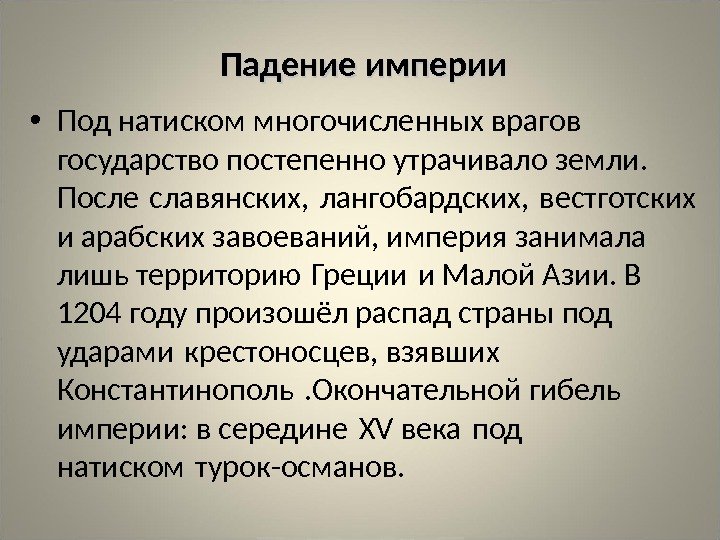 Падение империи

• Под натиском многочисленных врагов государство постепенно утрачивало земли. После славянских, лангобардских, вестготских и арабских завоеваний, империя занимала лишь территорию Греции и Малой Азии. В 1204 году произошёл распад страны под ударами крестоносцев, взявших Константинополь .Окончательной гибель империи: в середине XV века под натиском турок-османов.